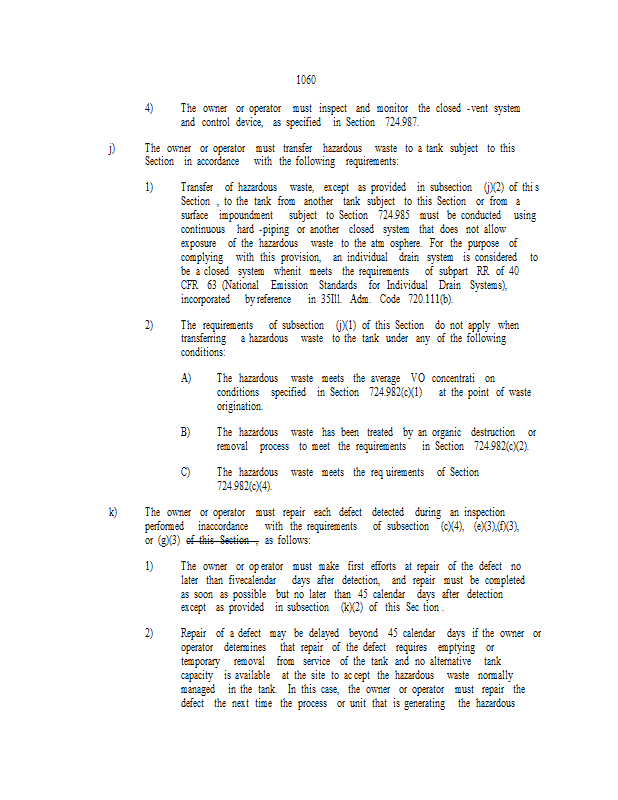 1060

4) The owner or operator must inspect and monitor the closed -vent system and control device, as specified in Section 724.987.

j) The owner or operator must transfer hazardous waste to a tank subject to this Section in accordance with the following requirements:

1) Transfer of hazardous waste, except as provided in subsection (j)(2) of thi s Section , to the tank from another tank subject to this Section or from a surface impoundment subject to Section 724.985 must be conducted using continuous hard -piping or another closed system that does not allow exposure of the hazardous waste to the atm osphere. For the purpose of complying with this provision, an individual drain system is considered to be a closed system whenit meets the requirements of subpart RR of 40 CFR 63 (National Emission Standards for Individual Drain Systems), incorporated by reference in 35Ill. Adm. Code 720.111(b).

2) The requirements of subsection (j)(1) of this Section do not apply when transferring a hazardous waste to the tank under any of the following conditions:

A) The hazardous waste meets the average VO concentrati on conditions specified in Section 724.982(c)(1) at the point of waste origination.

B) The hazardous waste has been treated by an organic destruction or removal process to meet the requirements in Section 724.982(c)(2).

C) The hazardous waste meets the req uirements of Section 724.982(c)(4).

k) The owner or operator must repair each defect detected during an inspection performed inaccordance with the requirements of subsection (c)(4), (e)(3),(f)(3), or (g)(3) of this Section , as follows:

1) The owner or op erator must make first efforts at repair of the defect no later than fivecalendar days after detection, and repair must be completed as soon as possible but no later than 45 calendar days after detection except as provided in subsection (k)(2) of this Sec tion .

2) Repair of a defect may be delayed beyond 45 calendar days if the owner or operator determines that repair of the defect requires emptying or temporary removal from service of the tank and no alternative tank capacity is available at the site to ac cept the hazardous waste normally managed in the tank. In this case, the owner or operator must repair the defect the next time the process or unit that is generating the hazardous